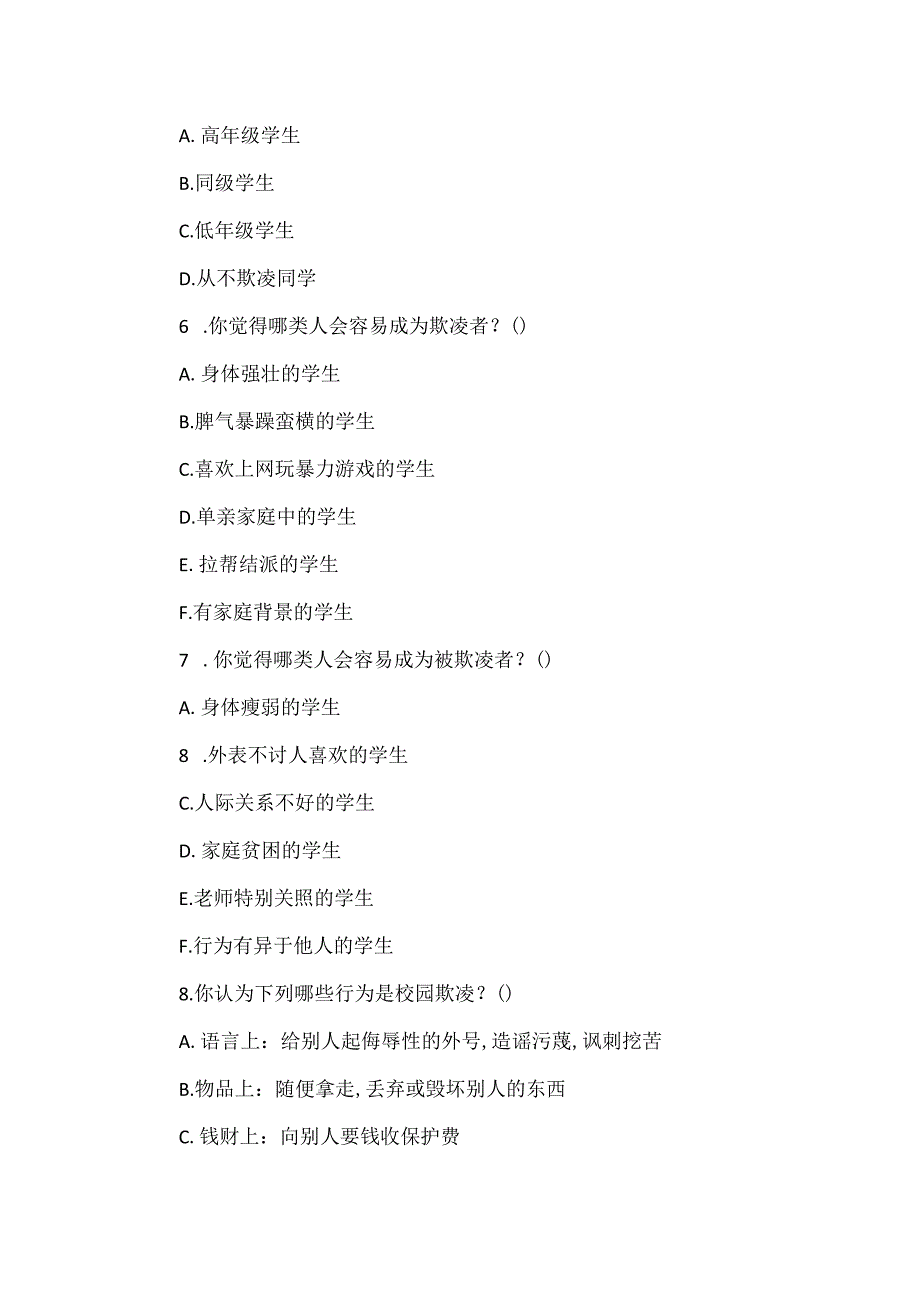 A. 高年级学生

B.同级学生

C.低年级学生

D.从不欺凌同学

6 .你觉得哪类人会容易成为欺凌者？()

A. 身体强壮的学生

B.脾气暴躁蛮横的学生

C.喜欢上网玩暴力游戏的学生

D.单亲家庭中的学生

E. 拉帮结派的学生

F.有家庭背景的学生

7 . 你觉得哪类人会容易成为被欺凌者？()

A. 身体瘦弱的学生

8 .外表不讨人喜欢的学生

C.人际关系不好的学生

D. 家庭贫困的学生

E.老师特别关照的学生

F.行为有异于他人的学生

8.你认为下列哪些行为是校园欺凌？()

A. 语言上：给别人起侮辱性的外号，造谣污蔑，讽刺挖苦

B.物品上：随便拿走，丢弃或毁坏别人的东西

C. 钱财上：向别人要钱收保护费